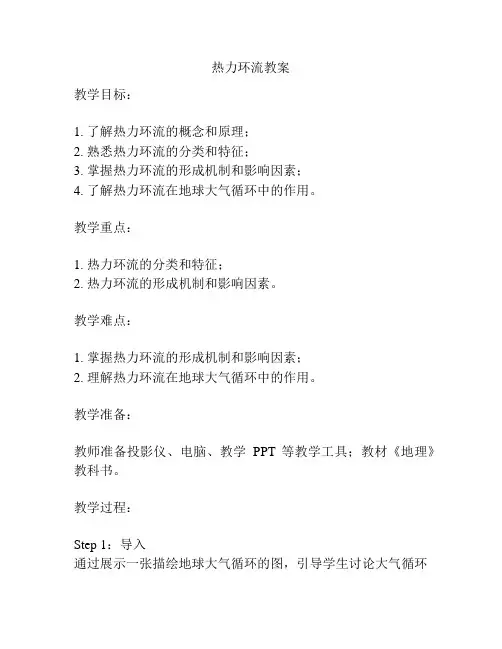 热力环流教案

教学目标：

1. 了解热力环流的概念和原理；
2. 熟悉热力环流的分类和特征；
3. 掌握热力环流的形成机制和影响因素；
4. 了解热力环流在地球大气循环中的作用。

教学重点：

1. 热力环流的分类和特征；
2. 热力环流的形成机制和影响因素。

教学难点：

1. 掌握热力环流的形成机制和影响因素；
2. 理解热力环流在地球大气循环中的作用。

教学准备：

教师准备投影仪、电脑、教学 PPT 等教学工具；教材《地理》教科书。

教学过程：

Step 1：导入
通过展示一张描绘地球大气循环的图，引导学生讨论大气循环